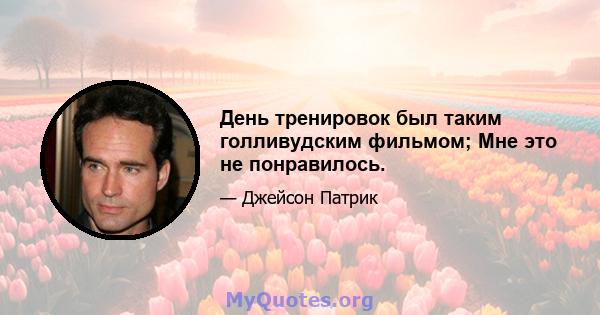 День тренировок был таким голливудским фильмом; Мне это не понравилось.

— Джейсон Патрик

MyQuotes.org